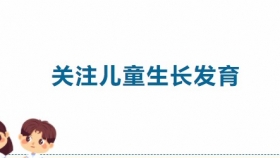 关注儿童生长发育